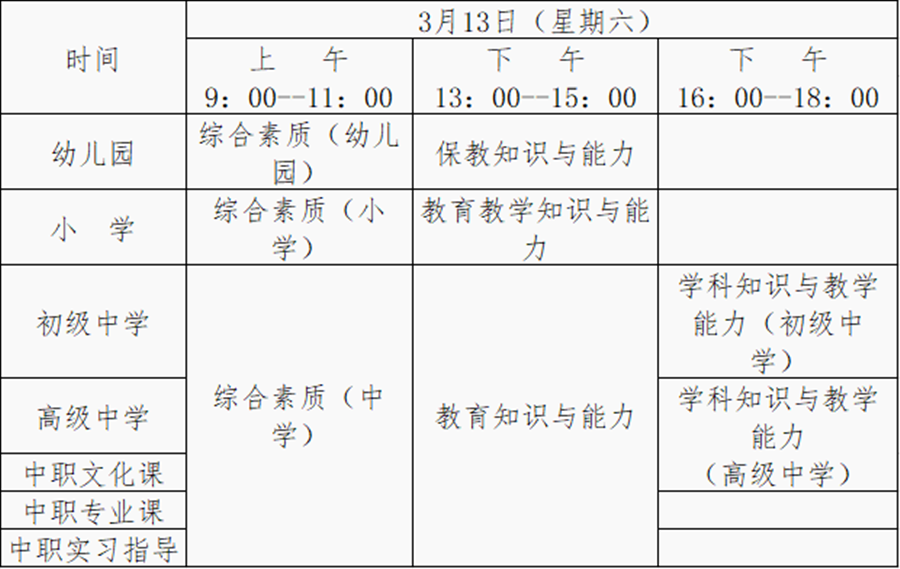 | 时间 | 3月13日（星期六） | | |
|---|---|---|---|
| | 上 午 9：00--11：00 | 下 午 13：00--15：00 | 下 午 16：00--18：00 |
| 幼儿园 | 综合素质（幼儿园） | 保教知识与能力 | |
| 小 学 | 综合素质（小学） | 教育教学知识与能力 | |
| 初级中学 | 综合素质（中学） | 教育知识与能力 | 学科知识与教学能力（初级中学） |
| 高级中学 | | | 学科知识与教学能力（高级中学） |
| 中职文化课 | | | |
| 中职专业课 | | | |
| 中职实习指导 | | | |